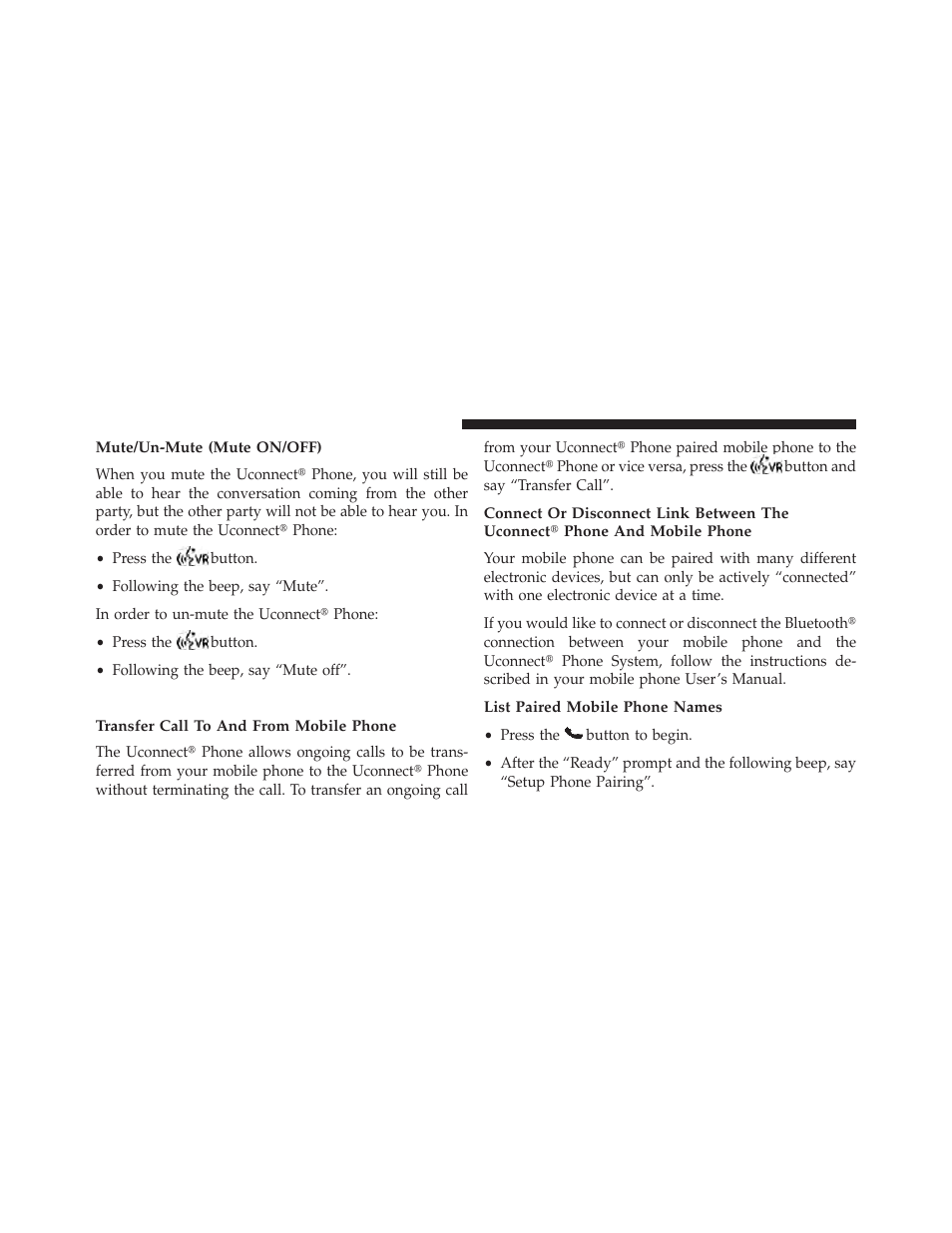 Mute/Un-Mute (Mute ON/OFF)

When you mute the Uconnect® Phone, you will still be able to hear the conversation coming from the other party, but the other party will not be able to hear you. In order to mute the Uconnect® Phone:

• Press the VR button.

• Following the beep, say “Mute”.

In order to un-mute the Uconnect® Phone:

• Press the VR button.

• Following the beep, say “Mute off”.

Transfer Call To And From Mobile Phone

The Uconnect® Phone allows ongoing calls to be transferred from your mobile phone to the Uconnect® Phone without terminating the call. To transfer an ongoing call from your Uconnect® Phone paired mobile phone to the Uconnect® Phone or vice versa, press the VR button and say “Transfer Call”.

Connect Or Disconnect Link Between The Uconnect® Phone And Mobile Phone

Your mobile phone can be paired with many different electronic devices, but can only be actively “connected” with one electronic device at a time.

If you would like to connect or disconnect the Bluetooth® connection between your mobile phone and the Uconnect® Phone System, follow the instructions described in your mobile phone User’s Manual.

List Paired Mobile Phone Names

• Press the button to begin.

• After the “Ready” prompt and the following beep, say “Setup Phone Pairing”.